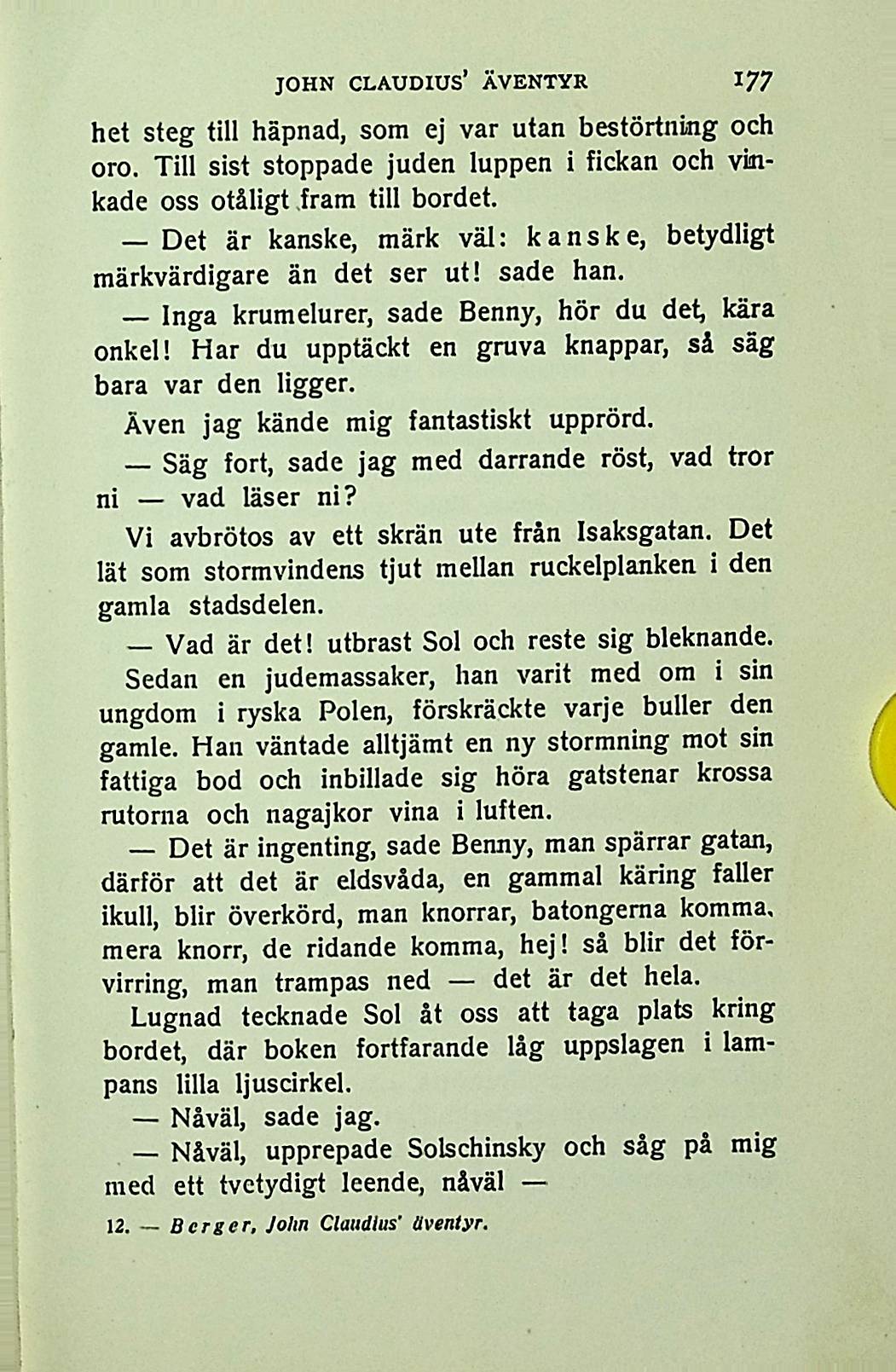 JOHN CLAUDIUS' ÄVENTYR 177

het steg till häpnad, som ej var utan bestörtning och oro. Till sist stoppade juden luppen i fickan och vinkade oss otåligt fram till bordet.

— Det är kanske, märk väl: kanske, betydligt märkvärdigare än det ser ut! sade han.

— Inga krumelurer, sade Benny, hör du det, kära onkel! Har du upptäckt en gruva knappar, så säg bara var den ligger.

Även jag kände mig fantastiskt upprörd.

— Säg fort, sade jag med darrande röst, vad tror ni — vad läser ni?

Vi avbrötos av ett skrän ute från Isaksgatan. Det lät som stormvindens tjut mellan ruckelplanken i den gamla stadsdelen.

— Vad är det! utbrast Sol och reste sig bleknande. Sedan en judemassaker, han varit med om i sin ungdom i ryska Polen, förskräckte varje buller den gamle. Han väntade alltjämt en ny stormning mot sin fattiga bod och inbillade sig höra gatstenar krossa rutorna och nagajkor vina i luften.

— Det är ingenting, sade Benny, man spärrar gatan, därför att det är eldsvåda, en gammal käring faller ikull, blir överkörd, man knorrar, batongerna komma, mera knorr, de ridande komma, hej! så blir det förvirring, man trampas ned — det är det hela.

Lugnad tecknade Sol åt oss att taga plats kring bordet, där boken fortfarande låg uppslagen i lampans lilla ljuscirkel.

— Nåväl, sade jag.

— Nåväl, upprepade Solschinsky och såg på mig med ett tvetydigt leende, nåväl —

12. — Berger, John Claudius' äventyr.